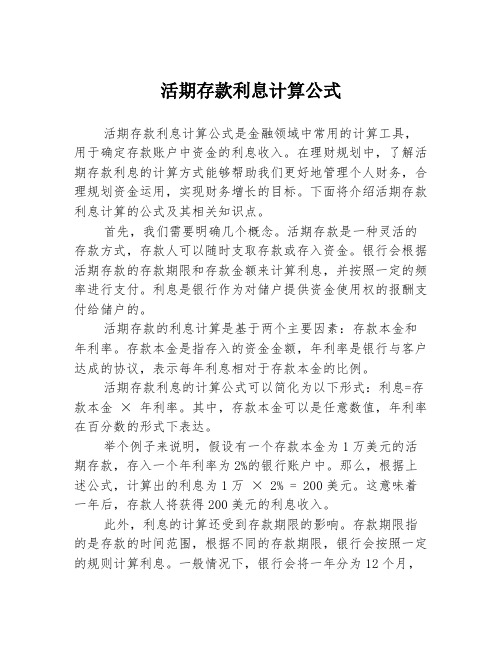 活期存款利息计算公式

活期存款利息计算公式是金融领域中常用的计算工具，用于确定存款账户中资金的利息收入。在理财规划中，了解活期存款利息的计算方式能够帮助我们更好地管理个人财务，合理规划资金运用，实现财务增长的目标。下面将介绍活期存款利息计算的公式及其相关知识点。

首先，我们需要明确几个概念。活期存款是一种灵活的存款方式，存款人可以随时支取存款或存入资金。银行会根据活期存款的存款期限和存款金额来计算利息，并按照一定的频率进行支付。利息是银行作为对储户提供资金使用权的报酬支付给储户的。

活期存款的利息计算是基于两个主要因素：存款本金和年利率。存款本金是指存入的资金金额，年利率是银行与客户达成的协议，表示每年利息相对于存款本金的比例。

活期存款利息的计算公式可以简化为以下形式：利息=存款本金 × 年利率。其中，存款本金可以是任意数值，年利率在百分数的形式下表达。

举个例子来说明，假设有一个存款本金为 1 万美元的活期存款，存入一个年利率为 2%的银行账户中。那么，根据上述公式，计算出的利息为 1 万 × 2% = 200 美元。这意味着一年后，存款人将获得 200 美元的利息收入。

此外，利息的计算还受到存款期限的影响。存款期限指的是存款的时间范围，根据不同的存款期限，银行会按照一定的规则计算利息。一般情况下，银行会将一年分为 12 个月，